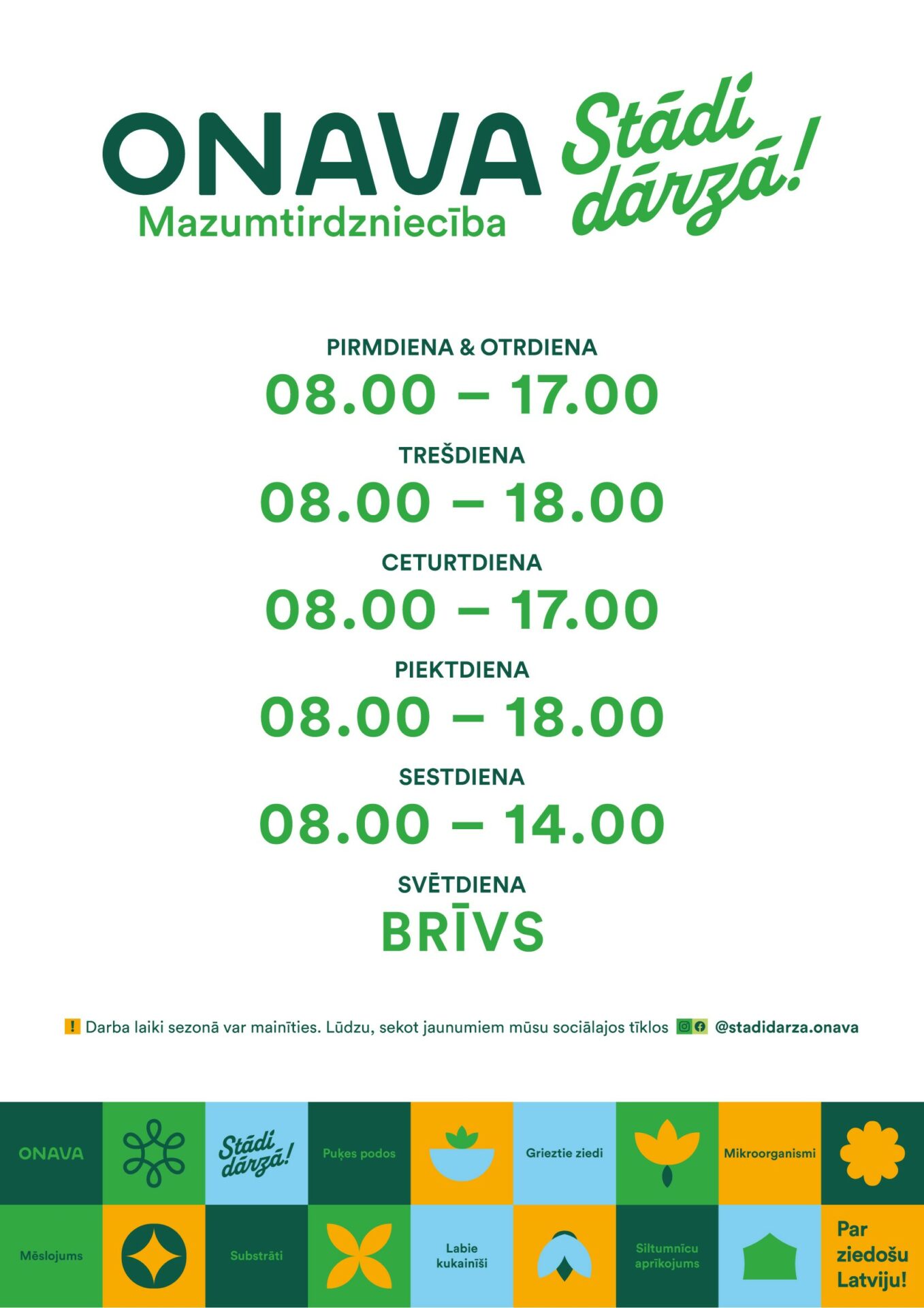 ONAVA
Mazumtirdzniecība

Stādi dārzā!

PIRMDIENA & OTRDIENA
08.00 – 17.00

TREŠDIENA
08.00 – 18.00

CETURTDIENA
08.00 – 17.00

PIEKTDIENA
08.00 – 18.00

SESTDIENA
08.00 – 14.00

SVĒTDIENA
BRĪVS

! Darba laiki sezonā var mainīties. Lūdzu, sekot jaunumiem mūsu sociālajos tīklos @stadidarza.onava

ONAVA

Stādi dārzā!

Puķes podos

Grieztie ziedi

Mikroorganismi

Mēslojums

Substrāti

Labie kukainīši

Siltumnīcu aprīkojums

Par ziedošu Latviju!